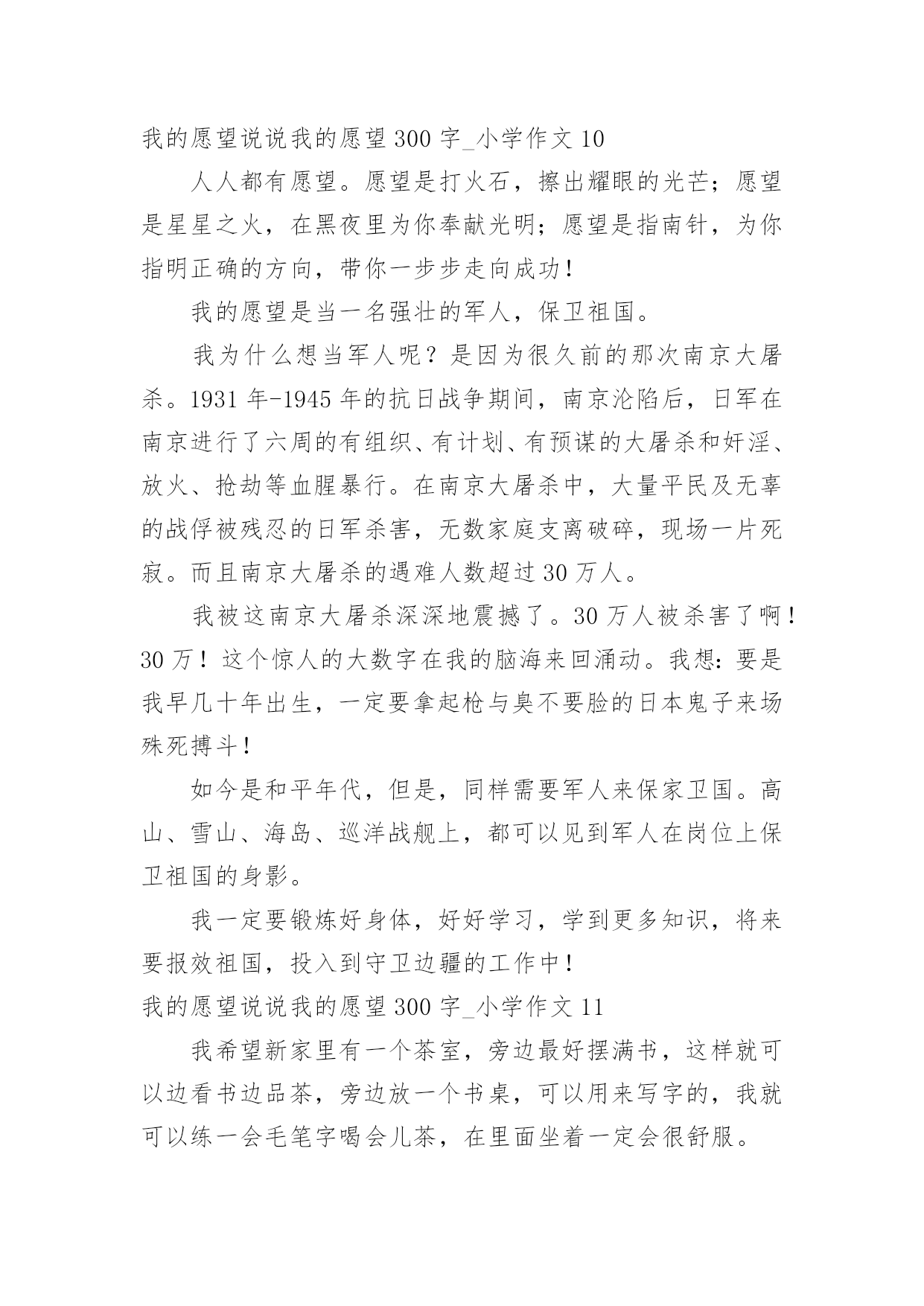 我的愿望说说我的愿望 300 字_小学作文 10

人人都有愿望。愿望是打火石，擦出耀眼的光芒；愿望是星星之火，在黑夜里为你奉献光明；愿望是指南针，为你指明正确的方向，带你一步步走向成功！

我的愿望是当一名强壮的军人，保卫祖国。

我为什么想当军人呢？是因为很久前的那次南京大屠杀。1931 年-1945 年的抗日战争期间，南京沦陷后，日军在南京进行了六周的有组织、有计划、有预谋的大屠杀和奸淫、放火、抢劫等血腥暴行。在南京大屠杀中，大量平民及无辜的战俘被残忍的日军杀害，无数家庭支离破碎，现场一片死寂。而且南京大屠杀的遇难人数超过 30 万人。

我被这南京大屠杀深深地震撼了。30 万人被杀害了啊！30 万！这个惊人的大数字在我的脑海来回涌动。我想：要是我早几十年出生，一定要拿起枪与臭不要脸的日本鬼子来场殊死搏斗！

如今是和平年代，但是，同样需要军人来保家卫国。高山、雪山、海岛、巡洋战舰上，都可以见到军人在岗位上保卫祖国的身影。

我一定要锻炼好身体，好好学习，学到更多知识，将来要报效祖国，投入到守卫边疆的工作中！

我的愿望说说我的愿望 300 字_小学作文 11

我希望新家里有一个茶室，旁边最好摆满书，这样就可以边看书边品茶，旁边放一个书桌，可以用来写字的，我就可以练一会毛笔字喝会儿茶，在里面坐着一定会很舒服。